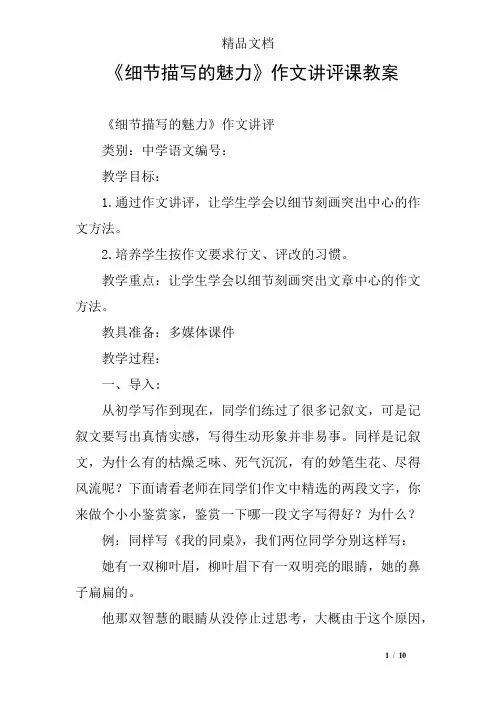 精品文档

《细节描写的魅力》作文讲评课教案

《细节描写的魅力》作文讲评

类别：中学语文编号：

教学目标：

1.通过作文讲评，让学生学会以细节刻画突出中心的作文方法。

2.培养学生按作文要求行文、评改的习惯。

教学重点：让学生学会以细节刻画突出文章中心的作文方法。

教具准备：多媒体课件

教学过程：

一、导入：

从初学写作到现在，同学们练过了很多记叙文，可是记叙文要写出真情实感，写得生动形象并非易事。同样是记叙文，为什么有的枯燥乏味、死气沉沉，有的妙笔生花、尽得风流呢？下面请看老师在同学们作文中精选的两段文字，你来做个小小鉴赏家，鉴赏一下哪一段文字写得好？为什么？

例：同样写《我的同桌》，我们两位同学分别这样写：

她有一双柳叶眉，柳叶眉下有一双明亮的眼睛，她的鼻子扁扁的。

他那双智慧的眼睛从没停止过思考，大概由于这个原因，

1 / 10